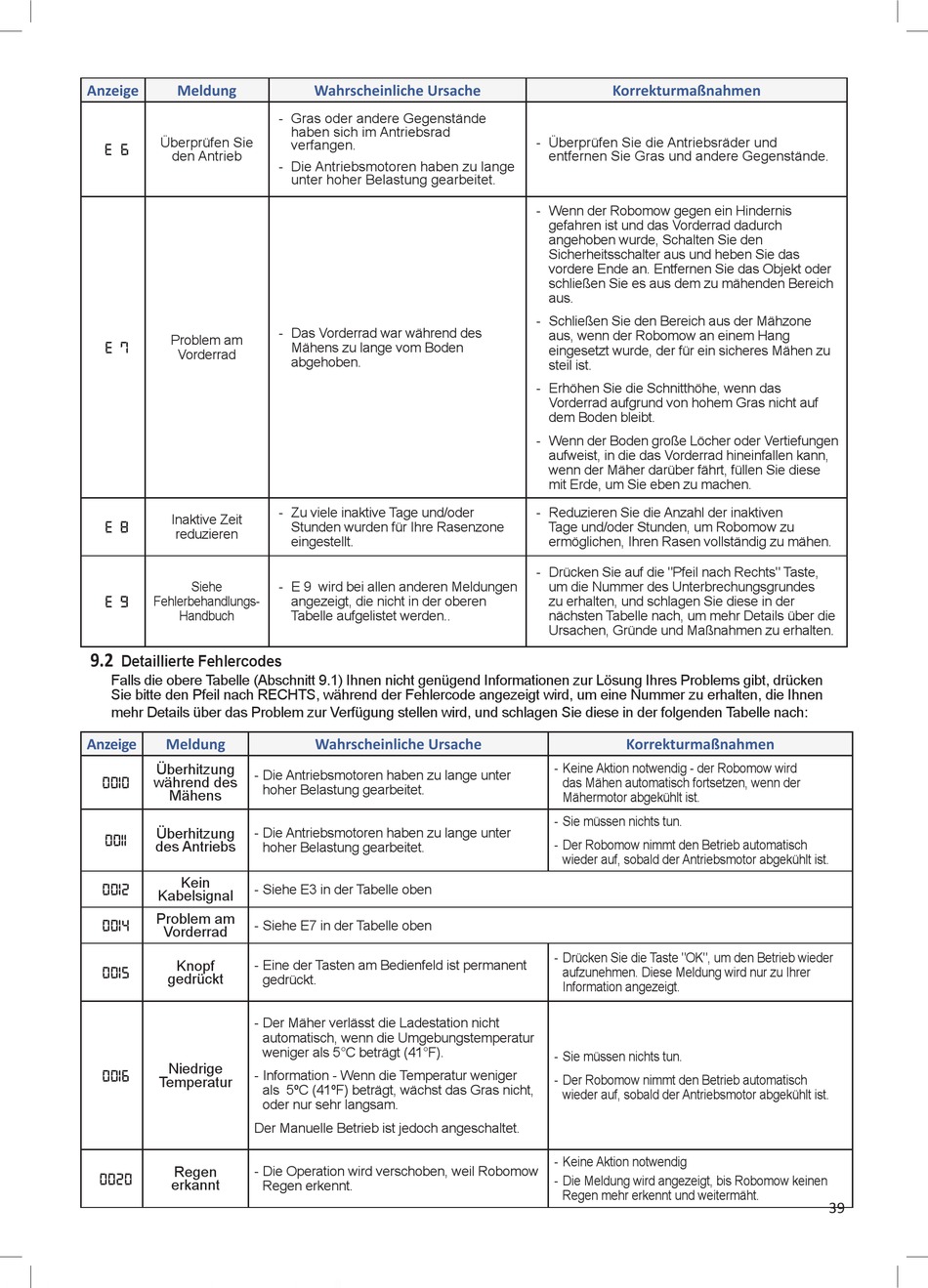 | Anzeige | Meldung | Wahrscheinliche Ursache | Korrekturmaßnahmen |
|---|---|---|---|
| E 6 | Überprüfen Sie den Antrieb | - Gras oder andere Gegenstände haben sich im Antriebsrad verfangen. - Die Antriebsmotoren haben zu lange unter hoher Belastung gearbeitet. | - Überprüfen Sie die Antriebsräder und entfernen Sie Gras und andere Gegenstände. |
| E 7 | Problem am Vorderrad | - Das Vorderrad war während des Mähens zu lange vom Boden abgehoben. | - Wenn der Robomow gegen ein Hindernis gefahren ist und das Vorderrad dadurch angehoben wurde, Schalten Sie den Sicherheitsschalter aus und heben Sie das vordere Ende an. Entfernen Sie das Objekt oder schließen Sie es aus dem zu mähenden Bereich aus. - Schließen Sie den Bereich aus der Mähzone aus, wenn der Robomow an einem Hang eingesetzt wurde, der für ein sicheres Mähen zu steil ist. - Erhöhen Sie die Schnitthöhe, wenn das Vorderrad aufgrund von hohem Gras nicht auf dem Boden bleibt. - Wenn der Boden große Löcher oder Vertiefungen aufweist, in die das Vorderrad hineinfallen kann, wenn der Mäher darüber fährt, füllen Sie diese mit Erde, um Sie eben zu machen. |
| E 8 | Inaktive Zeit reduzieren | - Zu viele inaktive Tage und/oder Stunden wurden für Ihre Rasenzone eingestellt. | - Reduzieren Sie die Anzahl der inaktiven Tage und/oder Stunden, um Robomow zu ermöglichen, Ihren Rasen vollständig zu mähen. |
| E 9 | Siehe Fehlerbehandlungs-Handbuch | - E 9 wird bei allen anderen Meldungen angezeigt, die nicht in der oberen Tabelle aufgelistet werden.. | - Drücken Sie auf die "Pfeil nach Rechts" Taste, um die Nummer des Unterbrechungsgrundes zu erhalten, und schlagen Sie diese in der nächsten Tabelle nach, um mehr Details über die Ursachen, Gründe und Maßnahmen zu erhalten. |

9.2 Detaillierte Fehlercodes
Falls die obere Tabelle (Abschnitt 9.1) Ihnen nicht genügend Informationen zur Lösung Ihres Problems gibt, drücken Sie bitte den Pfeil nach RECHTS, während der Fehlercode angezeigt wird, um eine Nummer zu erhalten, die Ihnen mehr Details über das Problem zur Verfügung stellen wird, und schlagen Sie diese in der folgenden Tabelle nach:

| Anzeige | Meldung | Wahrscheinliche Ursache | Korrekturmaßnahmen |
|---|---|---|---|
| 0010 | Überhitzung während des Mähens | - Die Antriebsmotoren haben zu lange unter hoher Belastung gearbeitet. | - Keine Aktion notwendig - der Robomow wird das Mähen automatisch fortsetzen, wenn der Mähermotor abgekühlt ist. |
| 0011 | Überhitzung des Antriebs | - Die Antriebsmotoren haben zu lange unter hoher Belastung gearbeitet. | - Sie müssen nichts tun. - Der Robomow nimmt den Betrieb automatisch wieder auf, sobald der Antriebsmotor abgekühlt ist. |
| 0012 | Kein Kabelsignal | - Siehe E3 in der Tabelle oben | |
| 0014 | Problem am Vorderrad | - Siehe E7 in der Tabelle oben | |
| 0015 | Knopf gedrückt | - Eine der Tasten am Bedienfeld ist permanent gedrückt. | - Drücken Sie die Taste "OK", um den Betrieb wieder aufzunehmen. Diese Meldung wird nur zu Ihrer Information angezeigt. |
| 0016 | Niedrige Temperatur | - Der Mäher verlässt die Ladestation nicht automatisch, wenn die Umgebungstemperatur weniger als 5°C beträgt (41°F). - Information - Wenn die Temperatur weniger als 5ºC (41ºF) beträgt, wächst das Gras nicht, oder nur sehr langsam. Der Manuelle Betrieb ist jedoch angeschaltet. | - Sie müssen nichts tun. - Der Robomow nimmt den Betrieb automatisch wieder auf, sobald der Antriebsmotor abgekühlt ist. |
| 0020 | Regen erkannt | - Die Operation wird verschoben, weil Robomow Regen erkennt. | - Keine Aktion notwendig - Die Meldung wird angezeigt, bis Robomow keinen Regen mehr erkennt und weitermäht. |

39